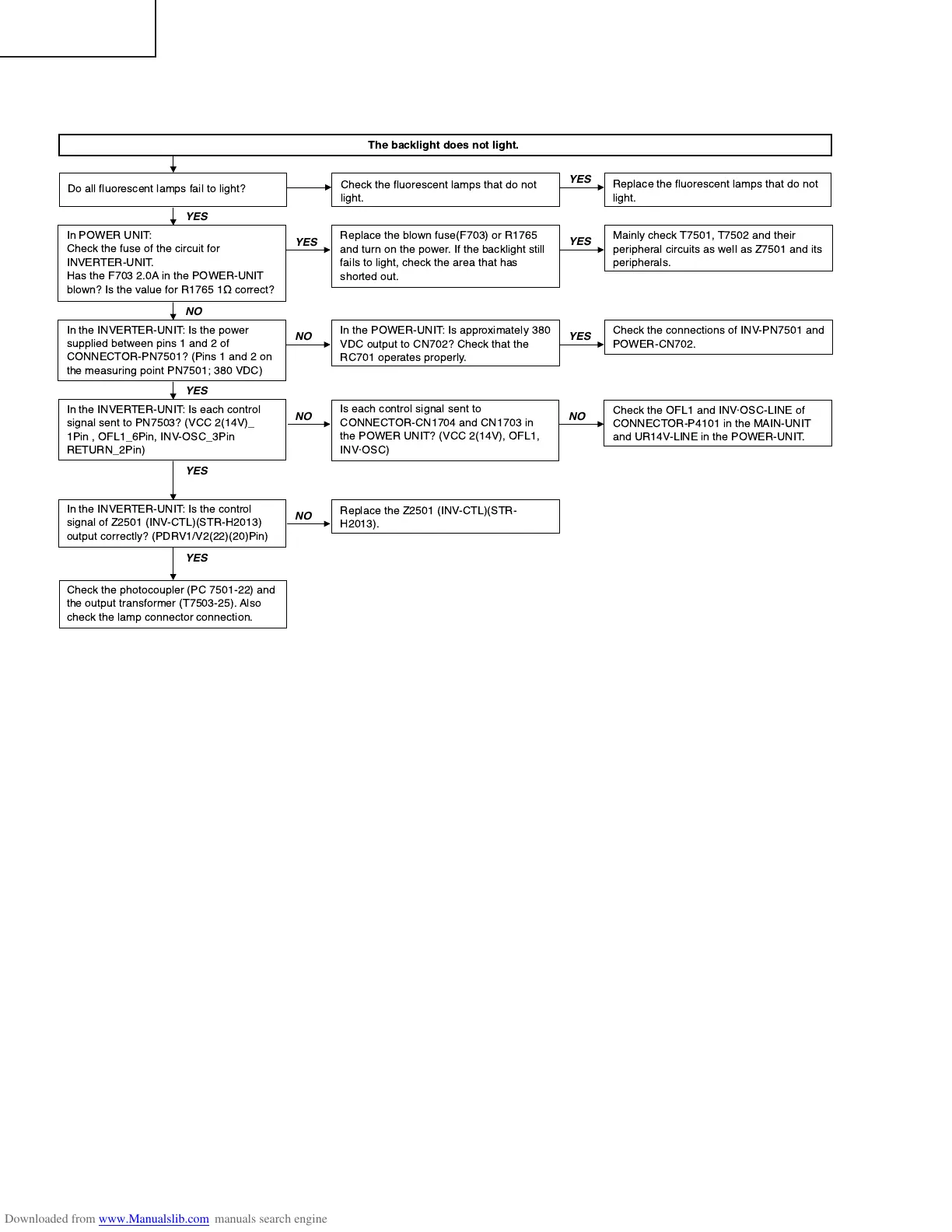 The backlight does not light.

Do all fluorescent lamps fail to light?

Check the fluorescent lamps that do not light.

YES

Replace the fluorescent lamps that do not light.

YES

In POWER UNIT:
Check the fuse of the circuit for INVERTER-UNIT.
Has the F703 2.0A in the POWER-UNIT blown? Is the value for R1765 1Ω correct?

YES

Replace the blown fuse(F703) or R1765 and turn on the power. If the backlight still fails to light, check the area that has shorted out.

YES

Mainly check T7501, T7502 and their peripheral circuits as well as Z7501 and its peripherals.

NO

In the INVERTER-UNIT: Is the power supplied between pins 1 and 2 of CONNECTOR-PN7501? (Pins 1 and 2 on the measuring point PN7501; 380 VDC)

NO

In the POWER-UNIT: Is approximately 380 VDC output to CN702? Check that the RC701 operates properly.

YES

Check the connections of INV-PN7501 and POWER-CN702.

YES

In the INVERTER-UNIT: Is each control signal sent to PN7503? (VCC 2(14V)_ 1Pin , OFL1_6Pin, INV-OSC_3Pin RETURN_2Pin)

NO

Is each control signal sent to CONNECTOR-CN1704 and CN1703 in the POWER UNIT? (VCC 2(14V), OFL1, INV·OSC)

NO

Check the OFL1 and INV·OSC-LINE of CONNECTOR-P4101 in the MAIN-UNIT and UR14V-LINE in the POWER-UNIT.

YES

In the INVERTER-UNIT: Is the control signal of Z2501 (INV-CTL)(STR-H2013) output correctly? (PDRV1/V2(22)(20)Pin)

NO

Replace the Z2501 (INV-CTL)(STR-H2013).

YES

Check the photocoupler (PC 7501-22) and the output transformer (T7503-25). Also check the lamp connector connection.

Downloaded from www.Manualslib.com manuals search engine